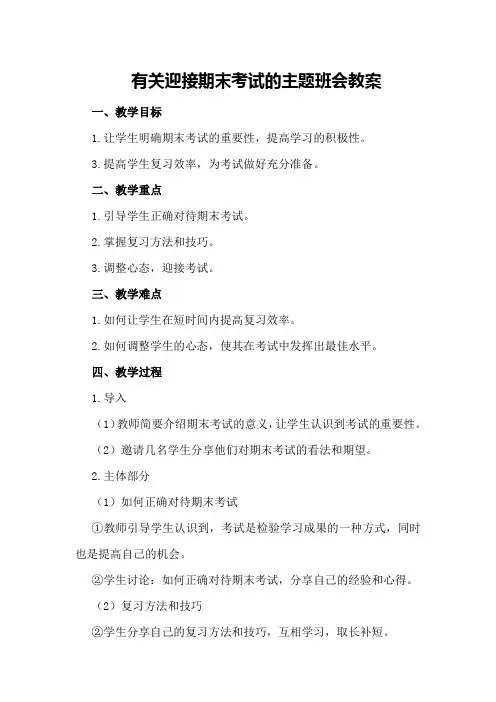 有关迎接期末考试的主题班会教案

一、教学目标

1.让学生明确期末考试的重要性，提高学习的积极性。

3.提高学生复习效率，为考试做好充分准备。

二、教学重点

1.引导学生正确对待期末考试。

2.掌握复习方法和技巧。

3.调整心态，迎接考试。

三、教学难点

1.如何让学生在短时间内提高复习效率。

2.如何调整学生的心态，使其在考试中发挥出最佳水平。

四、教学过程

1.导入

（1）教师简要介绍期末考试的意义，让学生认识到考试的重要性。

（2）邀请几名学生分享他们对期末考试的看法和期望。

2.主体部分

（1）如何正确对待期末考试

①教师引导学生认识到，考试是检验学习成果的一种方式，同时也是提高自己的机会。

②学生讨论：如何正确对待期末考试，分享自己的经验和心得。

（2）复习方法和技巧

②学生分享自己的复习方法和技巧，互相学习，取长补短。